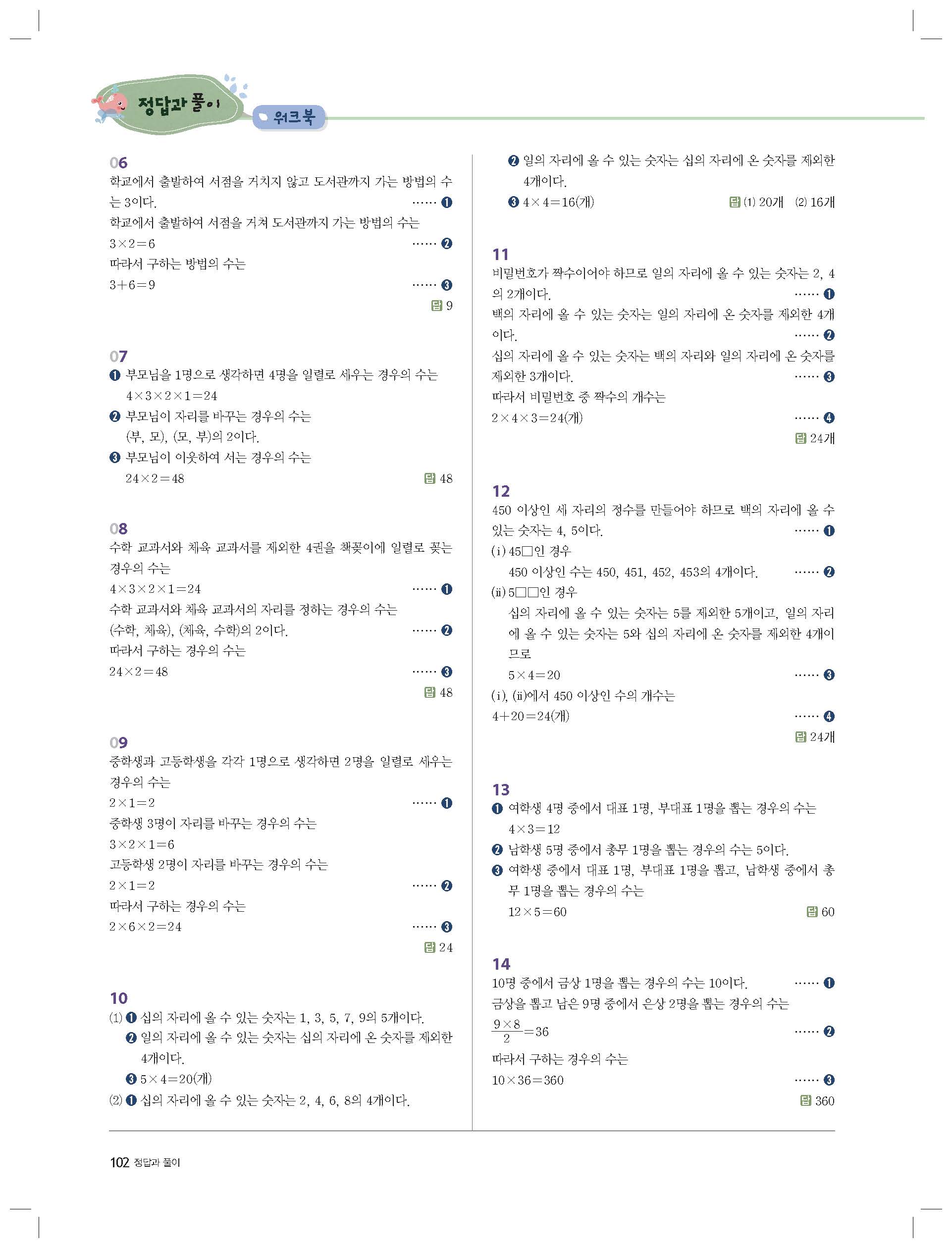 정답과 풀이

워크북

06
학교에서 출발하여 서점을 거치지 않고 도서관까지 가는 방법의 수는 3이다. …… ❶
학교에서 출발하여 서점을 거쳐 도서관까지 가는 방법의 수는
$3\times2=6$ …… ❷
따라서 구하는 방법의 수는
$3+6=9$ …… ❸
답 9

07
❶ 부모님을 1명으로 생각하면 4명을 일렬로 세우는 경우의 수는
$4\times3\times2\times1=24$
❷ 부모님이 자리를 바꾸는 경우의 수는
(부, 모), (모, 부)의 2이다.
❸ 부모님이 이웃하여 서는 경우의 수는
$24\times2=48$
답 48

08
수학 교과서와 체육 교과서를 제외한 4권을 책꽂이에 일렬로 꽂는 경우의 수는
$4\times3\times2\times1=24$ …… ❶
수학 교과서와 체육 교과서의 자리를 정하는 경우의 수는
(수학, 체육), (체육, 수학)의 2이다. …… ❷
따라서 구하는 경우의 수는
$24\times2=48$ …… ❸
답 48

09
중학생과 고등학생을 각각 1명으로 생각하면 2명을 일렬로 세우는 경우의 수는
$2\times1=2$ …… ❶
중학생 3명이 자리를 바꾸는 경우의 수는
$3\times2\times1=6$
고등학생 2명이 자리를 바꾸는 경우의 수는
$2\times1=2$ …… ❷
따라서 구하는 경우의 수는
$2\times6\times2=24$ …… ❸
답 24

10
(1) ❶ 십의 자리에 올 수 있는 숫자는 1, 3, 5, 7, 9의 5개이다.
❷ 일의 자리에 올 수 있는 숫자는 십의 자리에 온 숫자를 제외한 4개이다.
❸ $5\times4=20$(개)
(2) ❶ 십의 자리에 올 수 있는 숫자는 2, 4, 6, 8의 4개이다.
❷ 일의 자리에 올 수 있는 숫자는 십의 자리에 온 숫자를 제외한 4개이다.
❸ $4\times4=16$(개)
답 (1) 20개 (2) 16개

11
비밀번호가 짝수이어야 하므로 일의 자리에 올 수 있는 숫자는 2, 4의 2개이다. …… ❶
백의 자리에 올 수 있는 숫자는 일의 자리에 온 숫자를 제외한 4개이다. …… ❷
십의 자리에 올 수 있는 숫자는 백의 자리와 일의 자리에 온 숫자를 제외한 3개이다. …… ❸
따라서 비밀번호 중 짝수의 개수는
$2\times4\times3=24$(개) …… ❹
답 24개

12
450 이상인 세 자리의 정수를 만들어야 하므로 백의 자리에 올 수 있는 숫자는 4, 5이다. …… ❶
(ⅰ) 45□인 경우
450 이상인 수는 450, 451, 452, 453의 4개이다. …… ❷
(ⅱ) 5□□인 경우
십의 자리에 올 수 있는 숫자는 5를 제외한 5개이고, 일의 자리에 올 수 있는 숫자는 5와 십의 자리에 온 숫자를 제외한 4개이므로
$5\times4=20$ …… ❸
(ⅰ), (ⅱ)에서 450 이상인 수의 개수는
$4+20=24$(개) …… ❹
답 24개

13
❶ 여학생 4명 중에서 대표 1명, 부대표 1명을 뽑는 경우의 수는
$4\times3=12$
❷ 남학생 5명 중에서 총무 1명을 뽑는 경우의 수는 5이다.
❸ 여학생 중에서 대표 1명, 부대표 1명을 뽑고, 남학생 중에서 총무 1명을 뽑는 경우의 수는
$12\times5=60$
답 60

14
10명 중에서 금상 1명을 뽑는 경우의 수는 10이다. …… ❶
금상을 뽑고 남은 9명 중에서 은상 2명을 뽑는 경우의 수는
$\frac{9\times8}{2}=36$ …… ❷
따라서 구하는 경우의 수는
$10\times36=360$ …… ❸
답 360

102 정답과 풀이